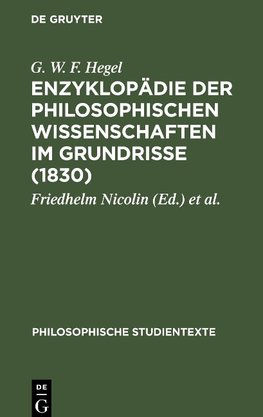 DE GRUYTER

G. W. F. Hegel

ENZYKLOPÄDIE DER PHILOSOPHISCHEN WISSENSCHAFTEN IM GRUNDRISSE (1830)

Friedhelm Nicolin (Ed.) et al.

PHILOSOPHISCHE STUDIENTEXTE

DE
G